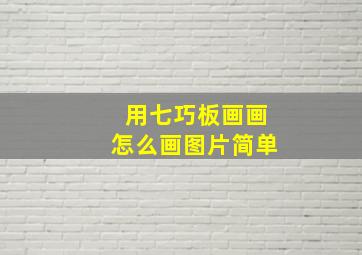 用七巧板画画
怎么画图片简单